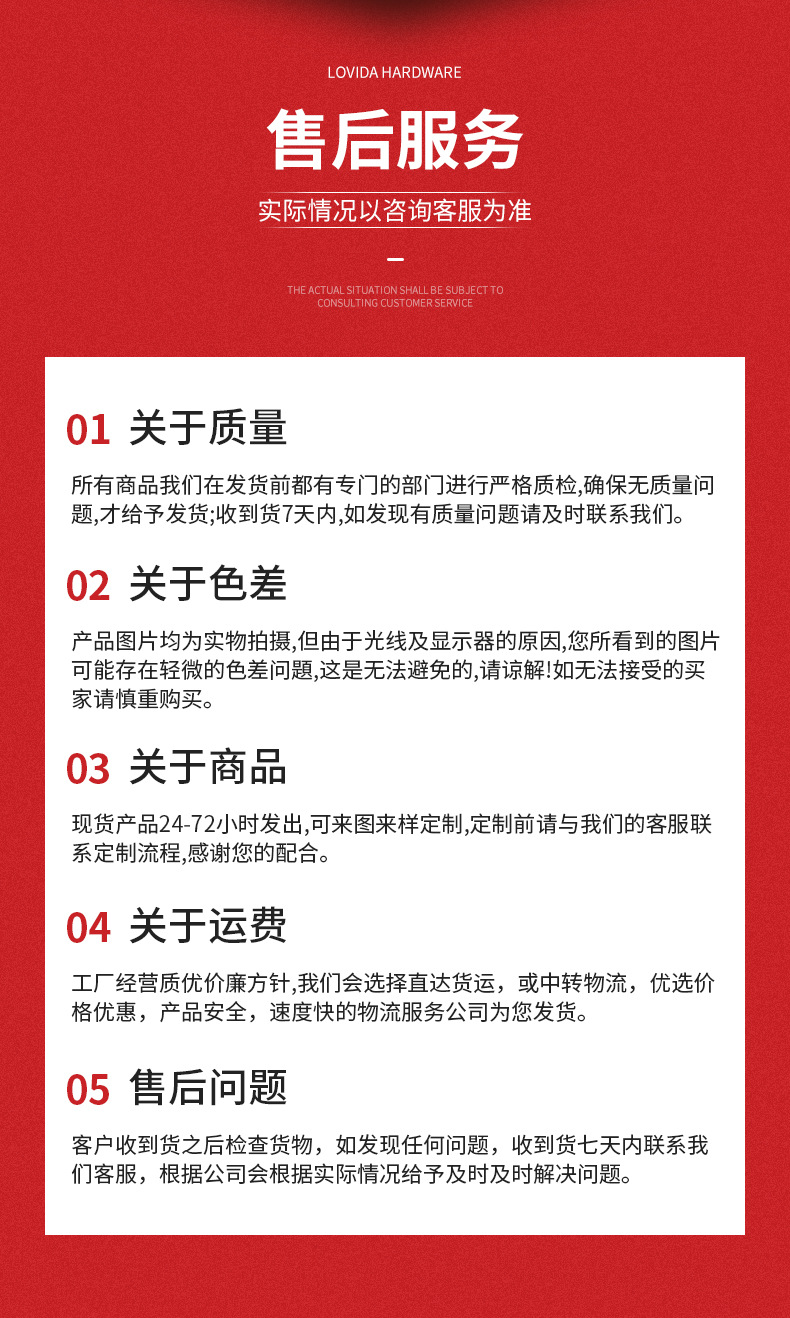 LOVIDA HARDWARE

售后服务

实际情况以咨询客服为准

THE ACTUAL SITUATION SHALL BE SUBJECT TO CONSULTING CUSTOMER SERVICE

01 关于质量

所有商品我们在发货前都有专门的部门进行严格质检,确保无质量问题,才给予发货;收到货7天内,如发现有质量问题请及时联系我们。

02 关于色差

产品图片均为实物拍摄,但由于光线及显示器的原因,您所看到的图片可能存在轻微的色差问题,这是无法避免的,请谅解!如无法接受的买家请慎重购买。

03 关于商品

现货产品24-72小时发出,可来图来样定制,定制前请与我们的客服联系定制流程,感谢您的配合。

04 关于运费

工厂经营质优价廉方针,我们会选择直达货运，或中转物流，优选价格优惠，产品安全，速度快的物流服务公司为您发货。

05 售后问题

客户收到货之后检查货物，如发现任何问题，收到货七天内联系我们客服，根据公司会根据实际情况给予及时及时解决问题。